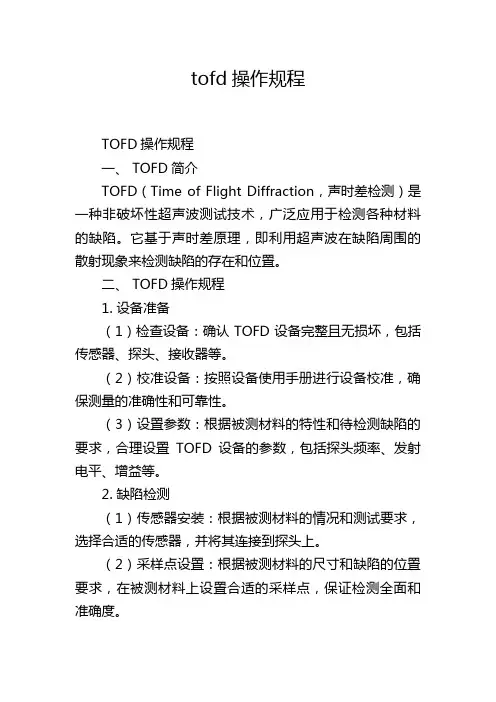 tofd 操作规程

TOFD 操作规程

一、 TOFD 简介

TOFD（Time of Flight Diffraction，声时差检测）是一种非破坏性超声波测试技术，广泛应用于检测各种材料的缺陷。它基于声时差原理，即利用超声波在缺陷周围的散射现象来检测缺陷的存在和位置。

二、 TOFD 操作规程

1. 设备准备

（1）检查设备：确认 TOFD 设备完整且无损坏，包括传感器、探头、接收器等。

（2）校准设备：按照设备使用手册进行设备校准，确保测量的准确性和可靠性。

（3）设置参数：根据被测材料的特性和待检测缺陷的要求，合理设置 TOFD 设备的参数，包括探头频率、发射电平、增益等。

2. 缺陷检测

（1）传感器安装：根据被测材料的情况和测试要求，选择合适的传感器，并将其连接到探头上。

（2）采样点设置：根据被测材料的尺寸和缺陷的位置要求，在被测材料上设置合适的采样点，保证检测全面和准确度。